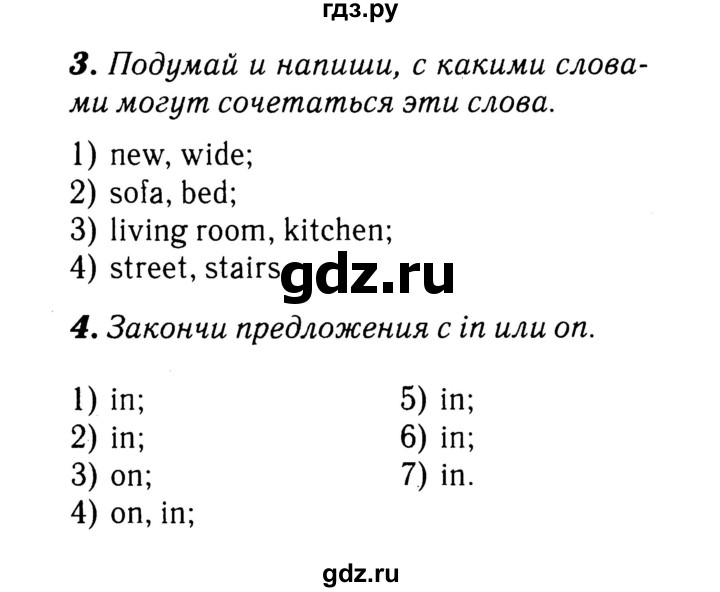 гдз.ру

3. Подумай и напиши, с какими словами могут сочетаться эти слова.

1) new, wide;
2) sofa, bed;
3) living room, kitchen;
4) street, stairs

gdz.ru

4. Закончи предложения с in или on.

1) in;
2) in;
3) on;
4) on, in;

5) in;
6) in;
7) in.

gdz.ru